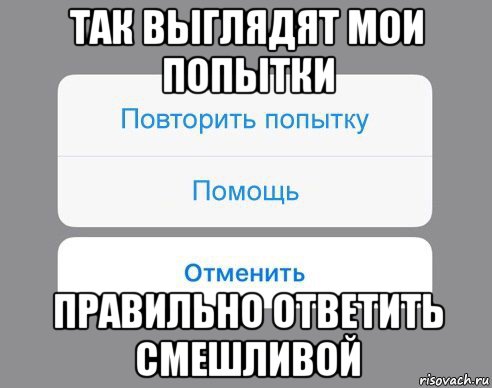 ТАК ВЫГЛЯДЯТ МОИ ПОПЫТКИ

Повторить попытку

Помощь

Отменить

ПРАВИЛЬНО ОТВЕТИТЬ СМЕШЛИВОЙ

risovach.ru